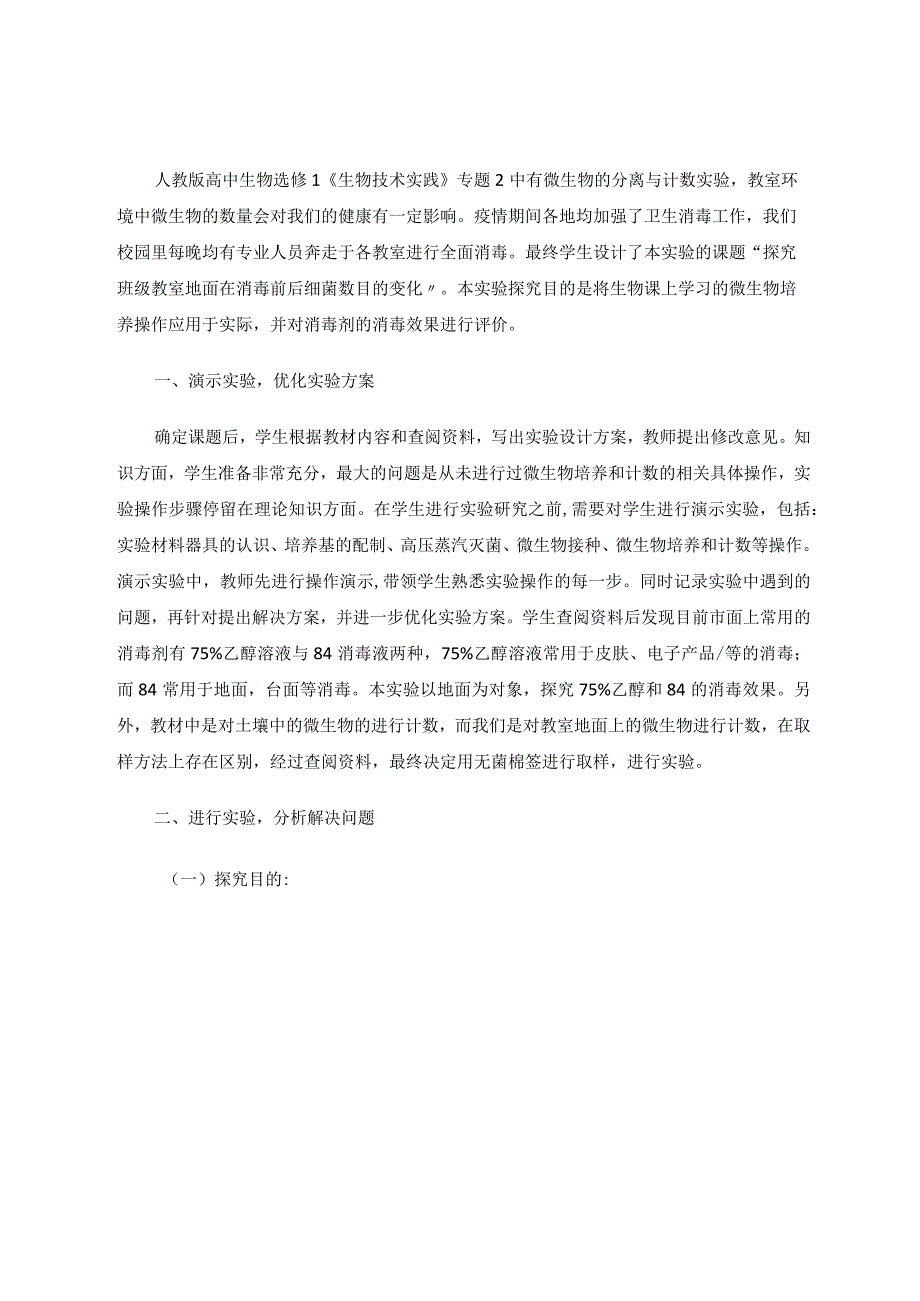 人教版高中生物选修1《生物技术实践》专题2中有微生物的分离与计数实验，教室环境中微生物的数量会对我们的健康有一定影响。疫情期间各地均加强了卫生消毒工作，我们校园里每晚均有专业人员奔走于各教室进行全面消毒。最终学生设计了本实验的课题“探究班级教室地面在消毒前后细菌数目的变化〃。本实验探究目的是将生物课上学习的微生物培养操作应用于实际，并对消毒剂的消毒效果进行评价。

一、演示实验，优化实验方案

确定课题后，学生根据教材内容和查阅资料，写出实验设计方案，教师提出修改意见。知识方面，学生准备非常充分，最大的问题是从未进行过微生物培养和计数的相关具体操作，实验操作步骤停留在理论知识方面。在学生进行实验研究之前，需要对学生进行演示实验，包括：实验材料器具的认识、培养基的配制、高压蒸汽灭菌、微生物接种、微生物培养和计数等操作。演示实验中，教师先进行操作演示，带领学生熟悉实验操作的每一步。同时记录实验中遇到的问题，再针对提出解决方案，并进一步优化实验方案。学生查阅资料后发现目前市面上常用的消毒剂有75%乙醇溶液与84消毒液两种，75%乙醇溶液常用于皮肤、电子产品/等的消毒；而84常用于地面，台面等消毒。本实验以地面为对象，探究75%乙醇和84的消毒效果。另外，教材中是对土壤中的微生物的进行计数，而我们是对教室地面上的微生物进行计数，在取样方法上存在区别，经过查阅资料，最终决定用无菌棉签进行取样，进行实验。

二、进行实验，分析解决问题

（一）探究目的: